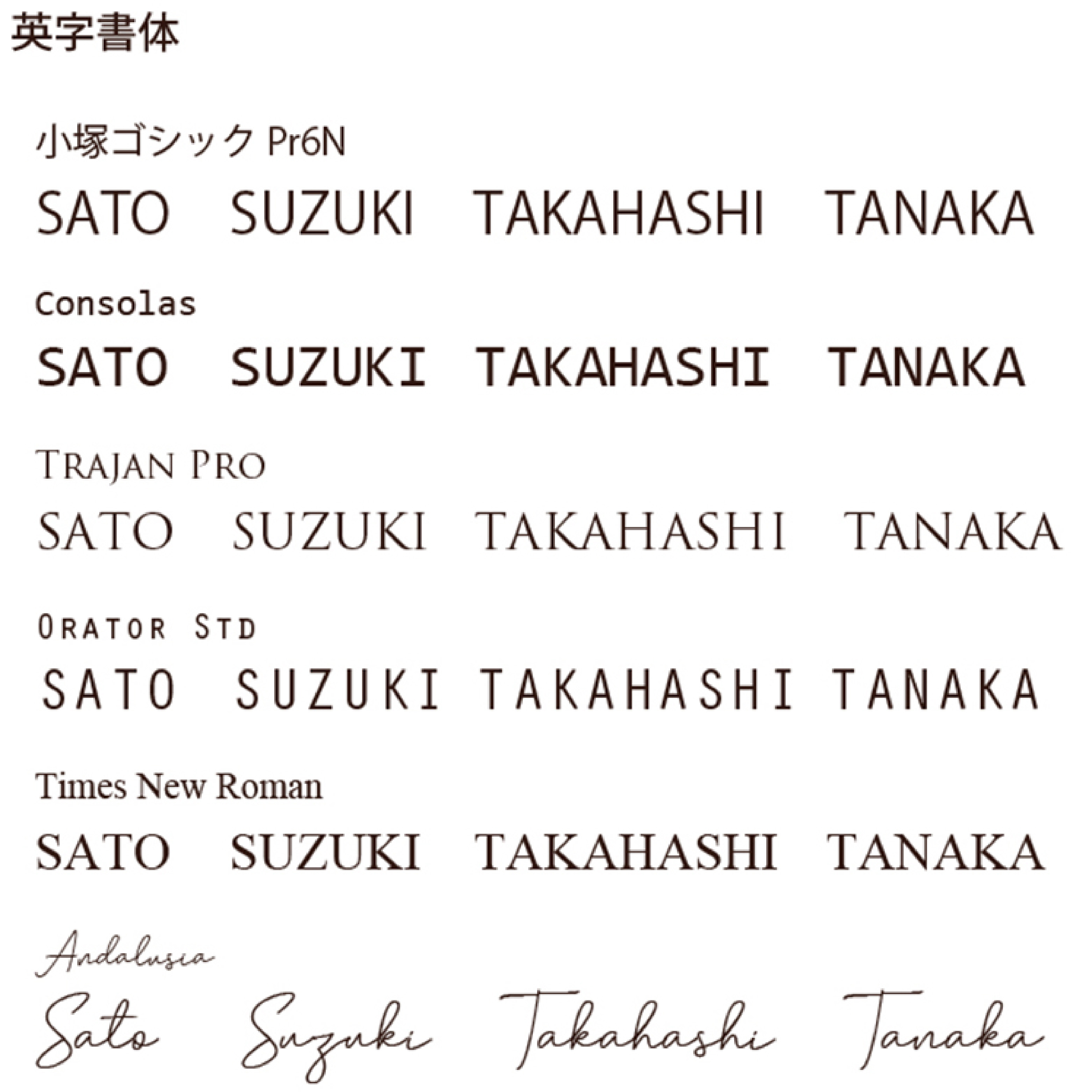 英字書体

小塚ゴシック Pr6N

SATO SUZUKI TAKAHASHI TANAKA

Consolas

SATO SUZUKI TAKAHASHI TANAKA

TRAJAN PRO

SATO SUZUKI TAKAHASHI TANAKA

ORATOR STD

SATO SUZUKI TAKAHASHI TANAKA

Times New Roman

SATO SUZUKI TAKAHASHI TANAKA

Andalusia

Sato Suzuki Takahashi Tanaka